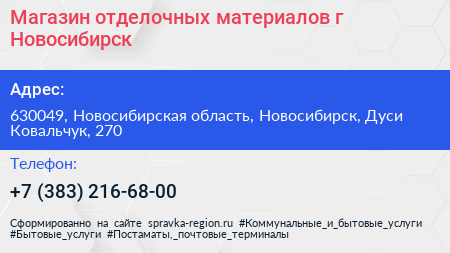 Магазин отделочных материалов г Новосибирск

Адрес:

630049, Новосибирская область, Новосибирск, Дуси Ковальчук, 270

Телефон:

+7 (383) 216-68-00

Сформированно на сайте spravka-region.ru #Коммунальные_и_бытовые_услуги #Бытовые_услуги #Постаматы,_почтовые_терминалы